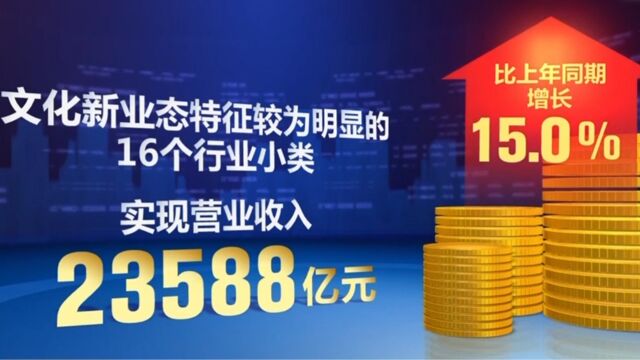 文化新业态特征较为明显的
16个行业小类

实现营业收入

23588亿元

比上年同期
增长
15.0%